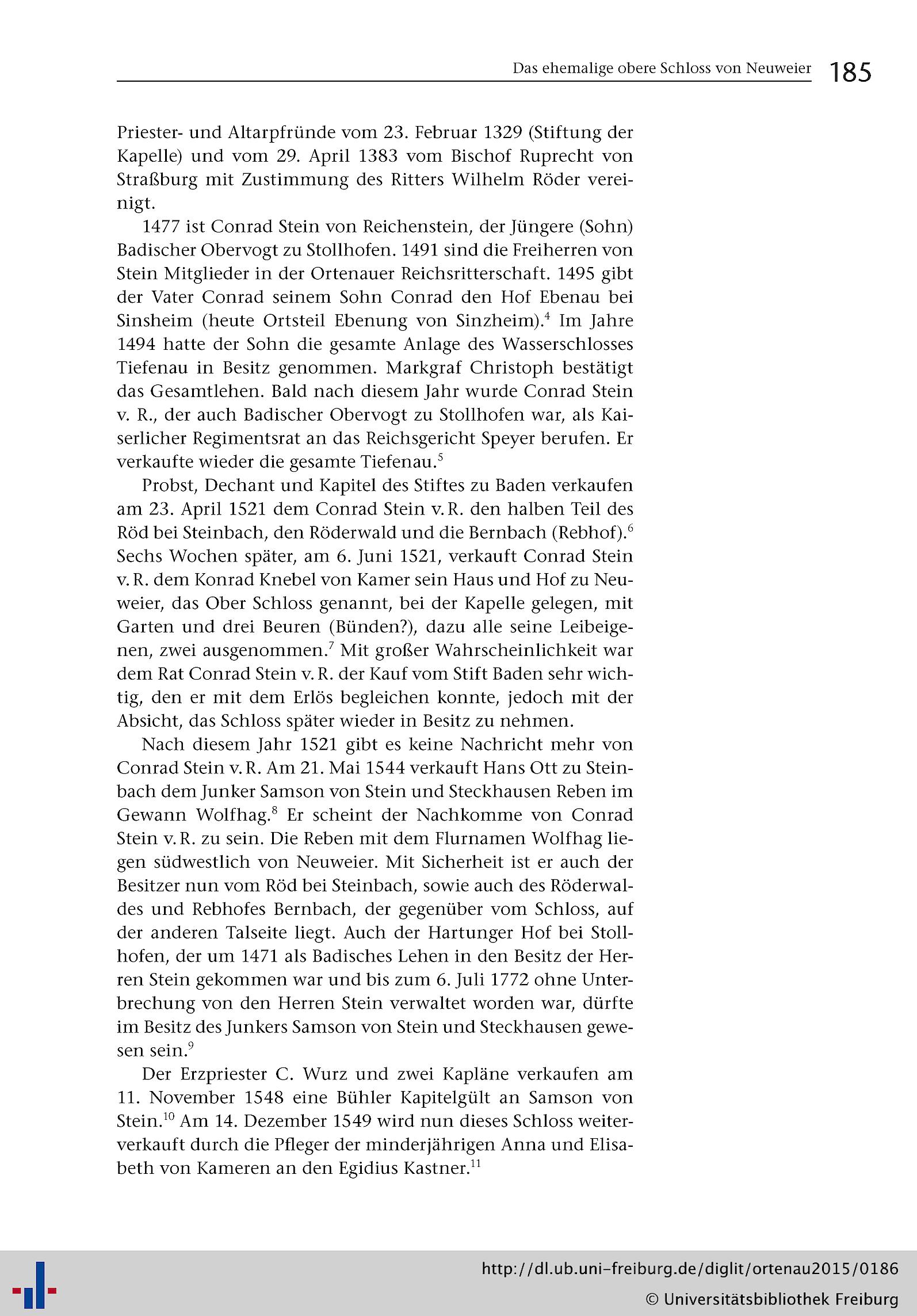 Das ehemalige obere Schloss von Neuweier 185

Priester- und Altarpfründe vom 23. Februar 1329 (Stiftung der Kapelle) und vom 29. April 1383 vom Bischof Ruprecht von Straßburg mit Zustimmung des Ritters Wilhelm Röder vereinigt.

1477 ist Conrad Stein von Reichenstein, der Jüngere (Sohn) Badischer Obervogt zu Stollhofen. 1491 sind die Freiherren von Stein Mitglieder in der Ortenauer Reichsritterschaft. 1495 gibt der Vater Conrad seinem Sohn Conrad den Hof Ebenau bei Sinsheim (heute Ortsteil Ebenung von Sinzheim).$^4$ Im Jahre 1494 hatte der Sohn die gesamte Anlage des Wasserschlosses Tiefenau in Besitz genommen. Markgraf Christoph bestätigt das Gesamtlehen. Bald nach diesem Jahr wurde Conrad Stein v. R., der auch Badischer Obervogt zu Stollhofen war, als Kaiserlicher Regimentsrat an das Reichsgericht Speyer berufen. Er verkaufte wieder die gesamte Tiefenau.$^5$

Probst, Dechant und Kapitel des Stiftes zu Baden verkaufen am 23. April 1521 dem Conrad Stein v. R. den halben Teil des Röd bei Steinbach, den Röderwald und die Bernbach (Rebhof).$^6$ Sechs Wochen später, am 6. Juni 1521, verkauft Conrad Stein v. R. dem Konrad Knebel von Kamer sein Haus und Hof zu Neuweier, das Ober Schloss genannt, bei der Kapelle gelegen, mit Garten und drei Beuren (Bünden?), dazu alle seine Leibeigenen, zwei ausgenommen.$^7$ Mit großer Wahrscheinlichkeit war dem Rat Conrad Stein v. R. der Kauf vom Stift Baden sehr wichtig, den er mit dem Erlös begleichen konnte, jedoch mit der Absicht, das Schloss später wieder in Besitz zu nehmen.

Nach diesem Jahr 1521 gibt es keine Nachricht mehr von Conrad Stein v. R. Am 21. Mai 1544 verkauft Hans Ott zu Steinbach dem Junker Samson von Stein und Steckhausen Reben im Gewann Wolfhag.$^8$ Er scheint der Nachkomme von Conrad Stein v. R. zu sein. Die Reben mit dem Flurnamen Wolfhag liegen südwestlich von Neuweier. Mit Sicherheit ist er auch der Besitzer nun vom Röd bei Steinbach, sowie auch des Röderwaldes und Rebhofes Bernbach, der gegenüber vom Schloss, auf der anderen Talseite liegt. Auch der Hartunger Hof bei Stollhofen, der um 1471 als Badisches Lehen in den Besitz der Herren Stein gekommen war und bis zum 6. Juli 1772 ohne Unterbrechung von den Herren Stein verwaltet worden war, dürfte im Besitz des Junkers Samson von Stein und Steckhausen gewesen sein.$^9$

Der Erzpriester C. Wurz und zwei Kapläne verkaufen am 11. November 1548 eine Bühler Kapitelgült an Samson von Stein.$^{10}$ Am 14. Dezember 1549 wird nun dieses Schloss weiterverkauft durch die Pfleger der minderjährigen Anna und Elisabeth von Kameren an den Egidius Kastner.$^{11}$

http://dl.ub.uni-freiburg.de/diglit/ortenau2015/0186
© Universitätsbibliothek Freiburg